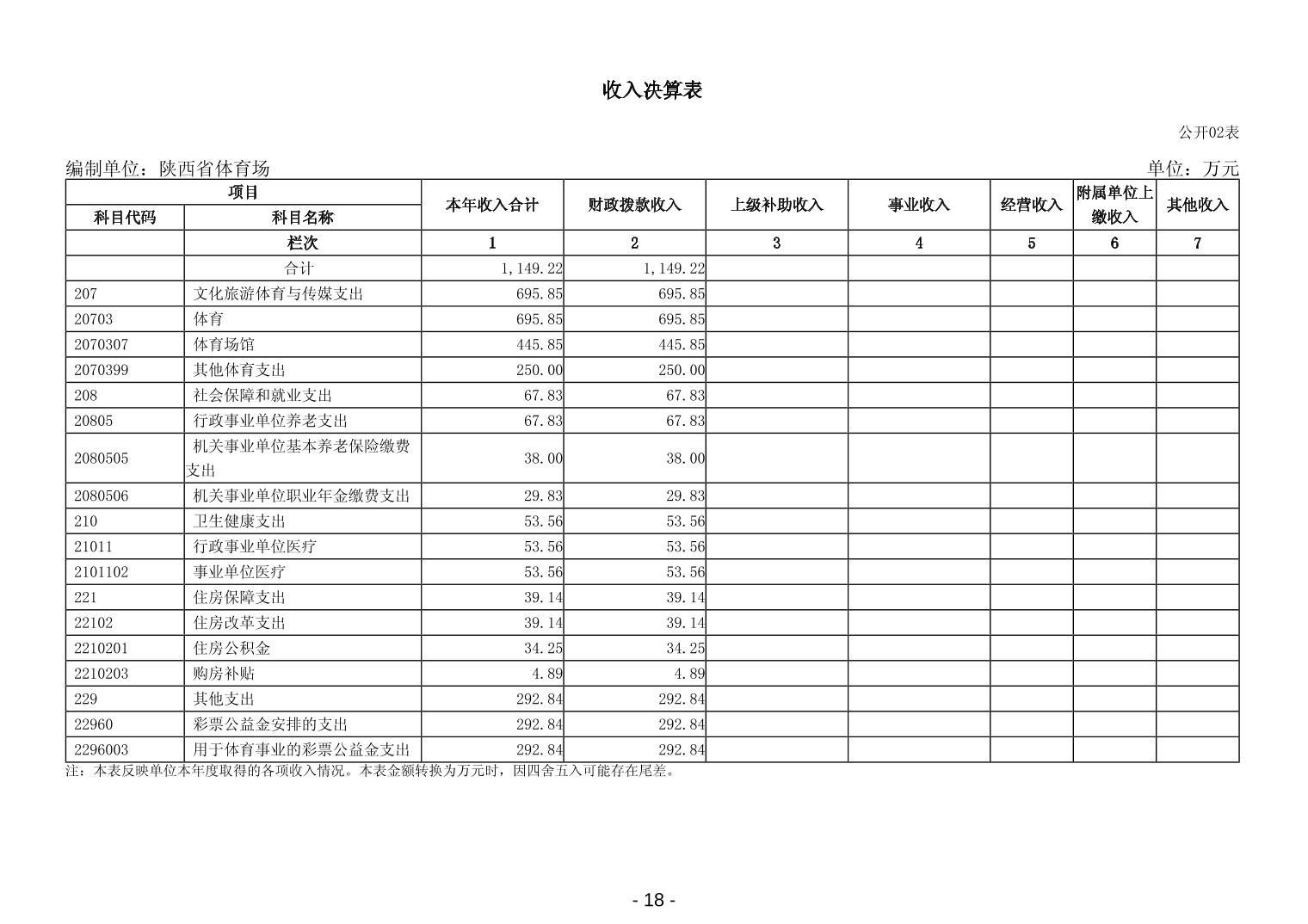 收入决算表

公开02表

编制单位：陕西省体育场 单位：万元

| 项目 | | 本年收入合计 | 财政拨款收入 | 上级补助收入 | 事业收入 | 经营收入 | 附属单位上缴收入 | 其他收入 |
|---|---|---|---|---|---|---|---|---|
| 科目代码 | 科目名称 | | | | | | | |
| | 栏次 | 1 | 2 | 3 | 4 | 5 | 6 | 7 |
| | 合计 | 1,149.22 | 1,149.22 | | | | | |
| 207 | 文化旅游体育与传媒支出 | 695.85 | 695.85 | | | | | |
| 20703 | 体育 | 695.85 | 695.85 | | | | | |
| 2070307 | 体育场馆 | 445.85 | 445.85 | | | | | |
| 2070399 | 其他体育支出 | 250.00 | 250.00 | | | | | |
| 208 | 社会保障和就业支出 | 67.83 | 67.83 | | | | | |
| 20805 | 行政事业单位养老支出 | 67.83 | 67.83 | | | | | |
| 2080505 | 机关事业单位基本养老保险缴费支出 | 38.00 | 38.00 | | | | | |
| 2080506 | 机关事业单位职业年金缴费支出 | 29.83 | 29.83 | | | | | |
| 210 | 卫生健康支出 | 53.56 | 53.56 | | | | | |
| 21011 | 行政事业单位医疗 | 53.56 | 53.56 | | | | | |
| 2101102 | 事业单位医疗 | 53.56 | 53.56 | | | | | |
| 221 | 住房保障支出 | 39.14 | 39.14 | | | | | |
| 22102 | 住房改革支出 | 39.14 | 39.14 | | | | | |
| 2210201 | 住房公积金 | 34.25 | 34.25 | | | | | |
| 2210203 | 购房补贴 | 4.89 | 4.89 | | | | | |
| 229 | 其他支出 | 292.84 | 292.84 | | | | | |
| 22960 | 彩票公益金安排的支出 | 292.84 | 292.84 | | | | | |
| 2296003 | 用于体育事业的彩票公益金支出 | 292.84 | 292.84 | | | | | |

注：本表反映单位本年度取得的各项收入情况。本表金额转换为万元时，因四舍五入可能存在尾差。

- 18 -